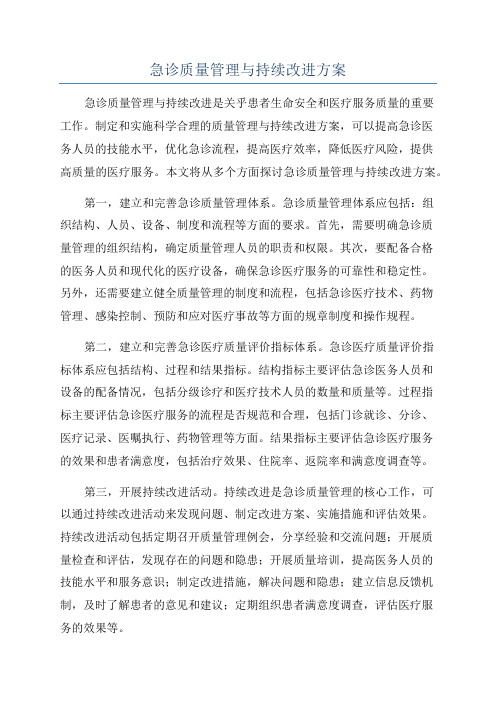 急诊质量管理与持续改进方案

急诊质量管理与持续改进是关乎患者生命安全和医疗服务质量的重要工作。制定和实施科学合理的质量管理与持续改进方案，可以提高急诊医务人员的技能水平，优化急诊流程，提高医疗效率，降低医疗风险，提供高质量的医疗服务。本文将从多个方面探讨急诊质量管理与持续改进方案。

第一，建立和完善急诊质量管理体系。急诊质量管理体系应包括：组织结构、人员、设备、制度和流程等方面的要求。首先，需要明确急诊质量管理的组织结构，确定质量管理人员的职责和权限。其次，要配备合格的医务人员和现代化的医疗设备，确保急诊医疗服务的可靠性和稳定性。另外，还需要建立健全质量管理的制度和流程，包括急诊医疗技术、药物管理、感染控制、预防和应对医疗事故等方面的规章制度和操作规程。

第二，建立和完善急诊医疗质量评价指标体系。急诊医疗质量评价指标体系应包括结构、过程和结果指标。结构指标主要评估急诊医务人员和设备的配备情况，包括分级诊疗和医疗技术人员的数量和质量等。过程指标主要评估急诊医疗服务的流程是否规范和合理，包括门诊就诊、分诊、医疗记录、医嘱执行、药物管理等方面。结果指标主要评估急诊医疗服务的效果和患者满意度，包括治疗效果、住院率、返院率和满意度调查等。

第三，开展持续改进活动。持续改进是急诊质量管理的核心工作，可以通过持续改进活动来发现问题、制定改进方案、实施措施和评估效果。持续改进活动包括定期召开质量管理例会，分享经验和交流问题；开展质量检查和评估，发现存在的问题和隐患；开展质量培训，提高医务人员的技能水平和服务意识；制定改进措施，解决问题和隐患；建立信息反馈机制，及时了解患者的意见和建议；定期组织患者满意度调查，评估医疗服务的效果等。